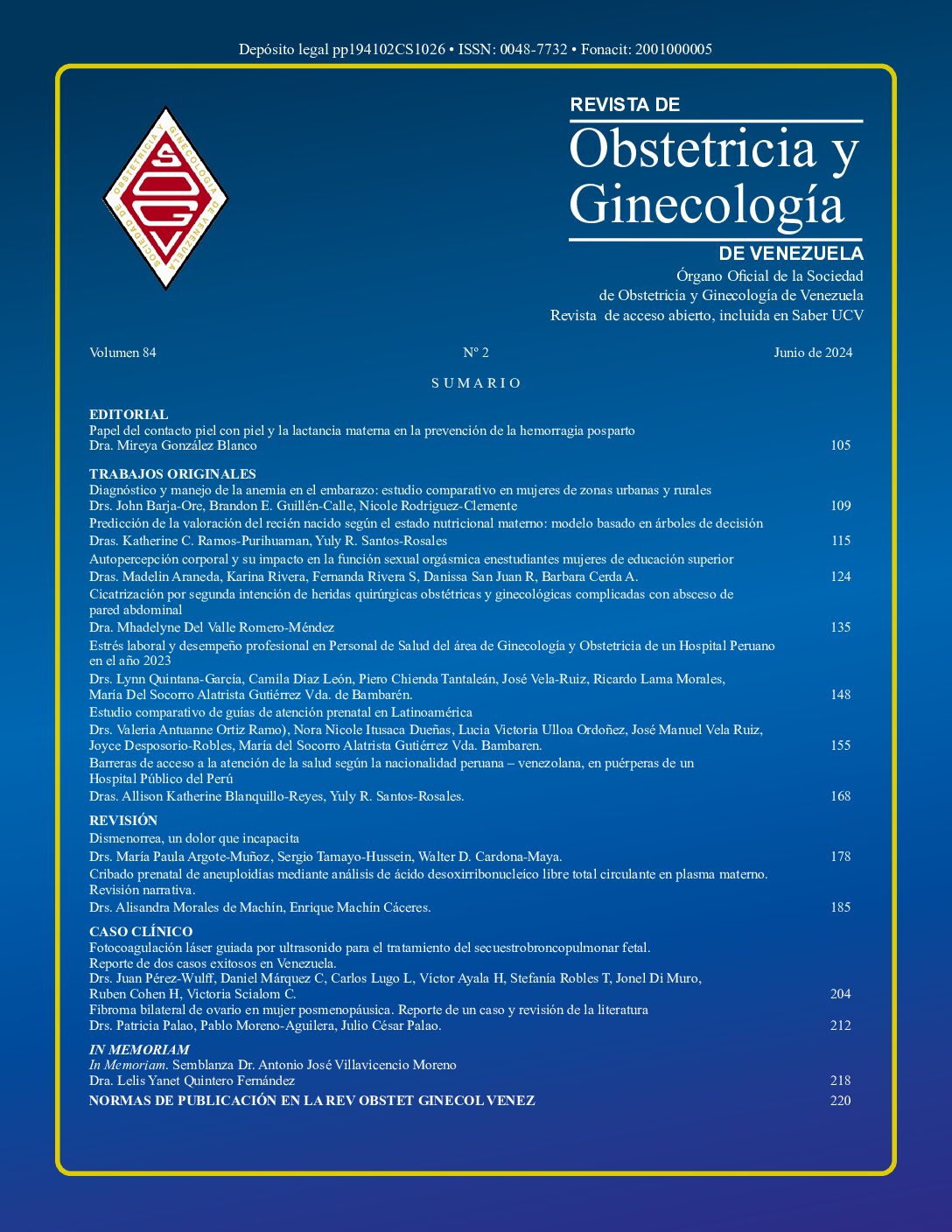 Depósito legal pp194102CS1026 • ISSN: 0048-7732 • Fonacit: 2001000005

SOCIEDAD DE OBSTETRICIA Y GINECOLOGIA DE VENEZUELA

SOGV

REVISTA DE
Obstetricia y Ginecología
DE VENEZUELA

Órgano Oficial de la Sociedad de Obstetricia y Ginecología de Venezuela
Revista de acceso abierto, incluida en Saber UCV

Volumen 84 Nº 2 Junio de 2024

SUMARIO

EDITORIAL
Papel del contacto piel con piel y la lactancia materna en la prevención de la hemorragia posparto
Dra. Mireya González Blanco 105

TRABAJOS ORIGINALES
Diagnóstico y manejo de la anemia en el embarazo: estudio comparativo en mujeres de zonas urbanas y rurales
Drs. John Barja-Ore, Brandon E. Guillén-Calle, Nicole Rodriguez-Clemente 109
Predicción de la valoración del recién nacido según el estado nutricional materno: modelo basado en árboles de decisión
Dras. Katherine C. Ramos-Purihuaman, Yuly R. Santos-Rosales 115
Autopercepción corporal y su impacto en la función sexual orgásmica enestudiantes mujeres de educación superior
Dras. Madelin Araneda, Karina Rivera, Fernanda Rivera S, Danissa San Juan R, Barbara Cerda A. 124
Cicatrización por segunda intención de heridas quirúrgicas obstétricas y ginecológicas complicadas con absceso de pared abdominal
Dra. Mhadelyne Del Valle Romero-Méndez 135
Estrés laboral y desempeño profesional en Personal de Salud del área de Ginecología y Obstetricia de un Hospital Peruano en el año 2023
Drs. Lynn Quintana-García, Camila Díaz León, Piero Chienda Tantaleán, José Vela-Ruiz, Ricardo Lama Morales, María Del Socorro Alatrista Gutiérrez Vda. de Bambarén. 148
Estudio comparativo de guías de atención prenatal en Latinoamérica
Drs. Valeria Antuanne Ortiz Ramo), Nora Nicole Itusaca Dueñas, Lucia Victoria Ulloa Ordoñez, José Manuel Vela Ruiz, Joyce Desposorio-Robles, María del Socorro Alatrista Gutiérrez Vda. Bambaren. 155
Barreras de acceso a la atención de la salud según la nacionalidad peruana – venezolana, en puérperas de un Hospital Público del Perú
Dras. Allison Katherine Blanquillo-Reyes, Yuly R. Santos-Rosales. 168

REVISIÓN
Dismenorrea, un dolor que incapacita
Drs. María Paula Argote-Muñoz, Sergio Tamayo-Hussein, Walter D. Cardona-Maya. 178
Cribado prenatal de aneuploidías mediante análisis de ácido desoxirribonucleíco libre total circulante en plasma materno. Revisión narrativa.
Drs. Alisandra Morales de Machín, Enrique Machín Cáceres. 185

CASO CLÍNICO
Fotocoagulación láser guiada por ultrasonido para el tratamiento del secuestrobroncopulmonar fetal. Reporte de dos casos exitosos en Venezuela.
Drs. Juan Pérez-Wulff, Daniel Márquez C, Carlos Lugo L, Víctor Ayala H, Stefanía Robles T, Jonel Di Muro, Ruben Cohen H, Victoria Scialom C. 204
Fibroma bilateral de ovario en mujer posmenopáusica. Reporte de un caso y revisión de la literatura
Drs. Patricia Palao, Pablo Moreno-Aguilera, Julio César Palao. 212

IN MEMORIAM
In Memoriam. Semblanza Dr. Antonio José Villavicencio Moreno
Dra. Lelis Yanet Quintero Fernández 218
NORMAS DE PUBLICACIÓN EN LA REV OBSTET GINECOL VENEZ 220